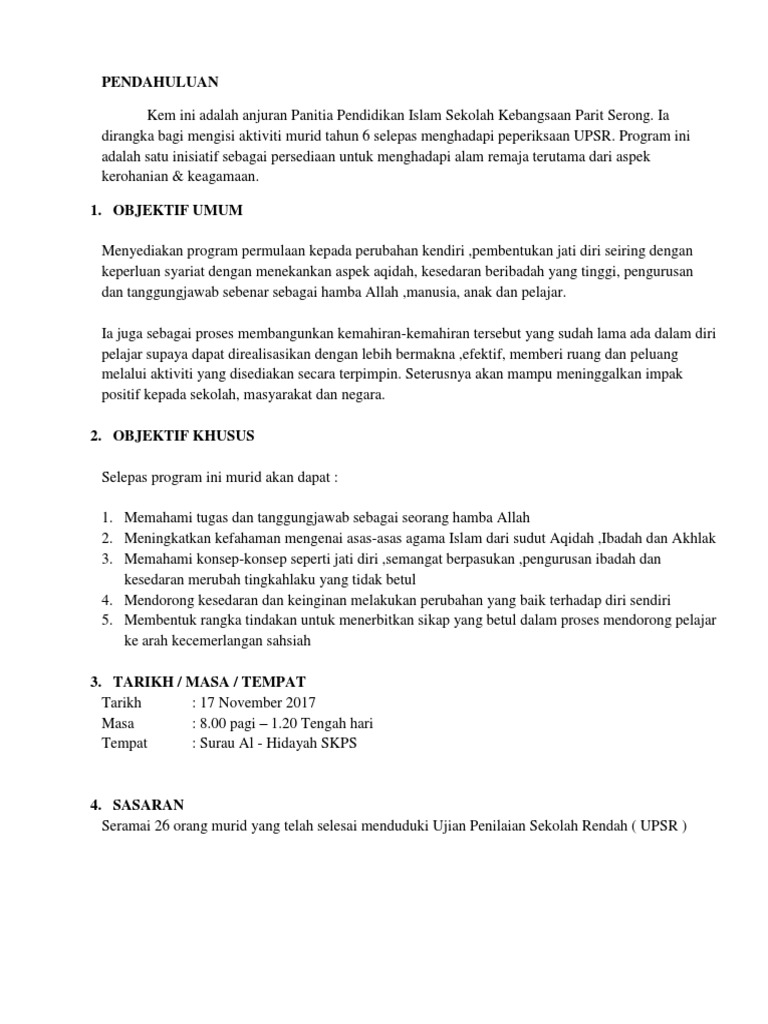 PENDAHULUAN

Kem ini adalah anjuran Panitia Pendidikan Islam Sekolah Kebangsaan Parit Serong. Ia dirangka bagi mengisi aktiviti murid tahun 6 selepas menghadapi peperiksaan UPSR. Program ini adalah satu inisiatif sebagai persediaan untuk menghadapi alam remaja terutama dari aspek kerohanian & keagamaan.

1. OBJEKTIF UMUM

Menyediakan program permulaan kepada perubahan kendiri ,pembentukan jati diri seiring dengan keperluan syariat dengan menekankan aspek aqidah, kesedaran beribadah yang tinggi, pengurusan dan tanggungjawab sebenar sebagai hamba Allah ,manusia, anak dan pelajar.

Ia juga sebagai proses membangunkan kemahiran-kemahiran tersebut yang sudah lama ada dalam diri pelajar supaya dapat direalisasikan dengan lebih bermakna ,efektif, memberi ruang dan peluang melalui aktiviti yang disediakan secara terpimpin. Seterusnya akan mampu meninggalkan impak positif kepada sekolah, masyarakat dan negara.

2. OBJEKTIF KHUSUS

Selepas program ini murid akan dapat :

1. Memahami tugas dan tanggungjawab sebagai seorang hamba Allah
2. Meningkatkan kefahaman mengenai asas-asas agama Islam dari sudut Aqidah ,Ibadah dan Akhlak
3. Memahami konsep-konsep seperti jati diri ,semangat berpasukan ,pengurusan ibadah dan kesedaran merubah tingkahlaku yang tidak betul
4. Mendorong kesedaran dan keinginan melakukan perubahan yang baik terhadap diri sendiri
5. Membentuk rangka tindakan untuk menerbitkan sikap yang betul dalam proses mendorong pelajar ke arah kecemerlangan sahsiah

3. TARIKH / MASA / TEMPAT
Tarikh : 17 November 2017
Masa : 8.00 pagi – 1.20 Tengah hari
Tempat : Surau Al - Hidayah SKPS

4. SASARAN
Seramai 26 orang murid yang telah selesai menduduki Ujian Penilaian Sekolah Rendah ( UPSR )